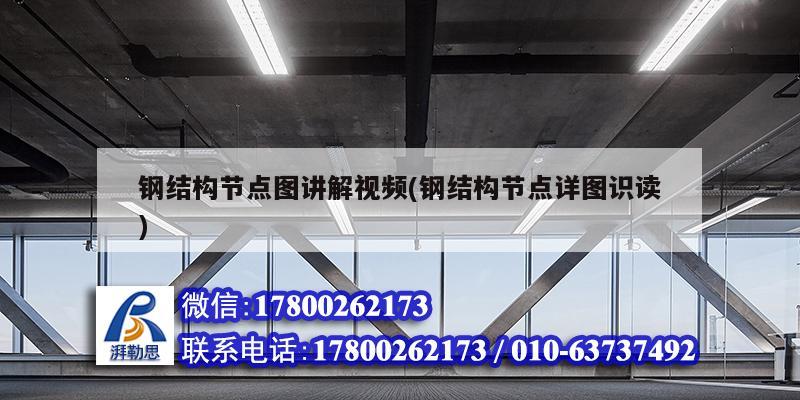 钢结构节点图讲解视频(钢结构节点详图识读)

湃勒思

微信:17800262173

联系电话:17800262173 / 010-63737492